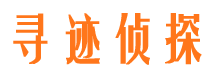 寻迹侦探